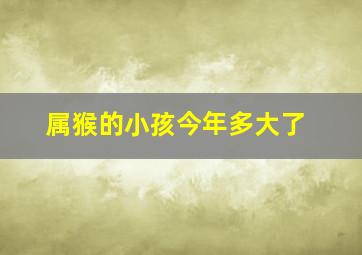 属猴的小孩今年多大了